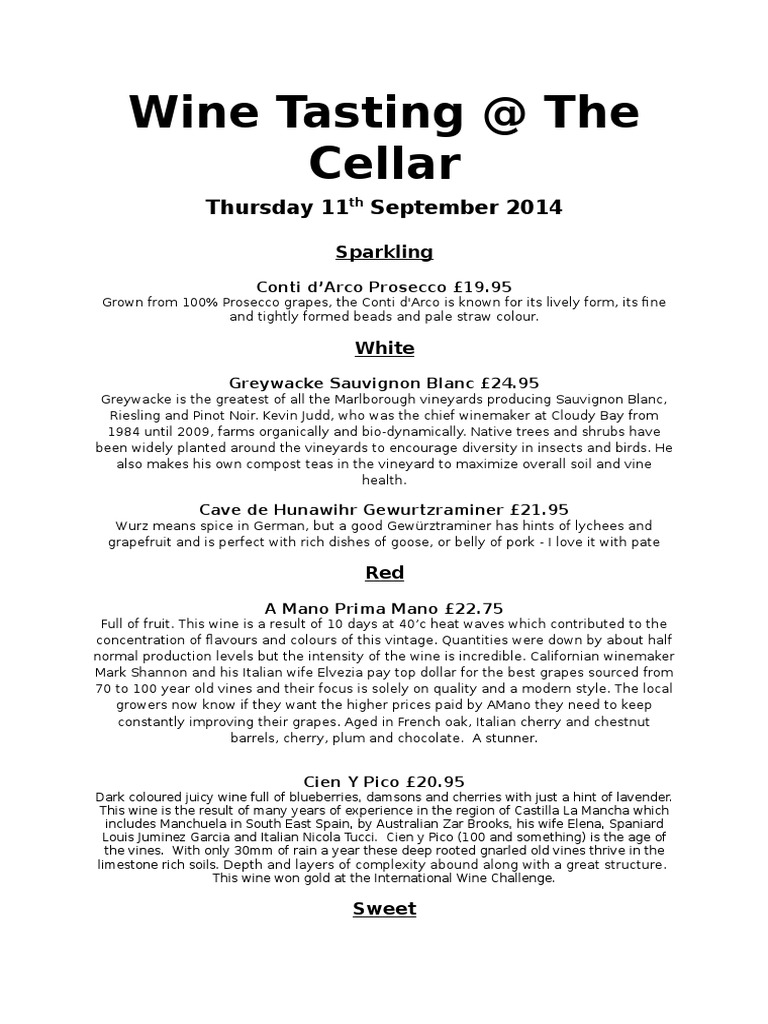 Wine Tasting @ The Cellar

Thursday 11$^{th}$ September 2014

Sparkling

Conti d'Arco Prosecco £19.95
Grown from 100% Prosecco grapes, the Conti d'Arco is known for its lively form, its fine and tightly formed beads and pale straw colour.

White

Greywacke Sauvignon Blanc £24.95
Greywacke is the greatest of all the Marlborough vineyards producing Sauvignon Blanc, Riesling and Pinot Noir. Kevin Judd, who was the chief winemaker at Cloudy Bay from 1984 until 2009, farms organically and bio-dynamically. Native trees and shrubs have been widely planted around the vineyards to encourage diversity in insects and birds. He also makes his own compost teas in the vineyard to maximize overall soil and vine health.

Cave de Hunawihr Gewurtzraminer £21.95
Wurz means spice in German, but a good Gewürztraminer has hints of lychees and grapefruit and is perfect with rich dishes of goose, or belly of pork - I love it with pate

Red

A Mano Prima Mano £22.75
Full of fruit. This wine is a result of 10 days at 40'c heat waves which contributed to the concentration of flavours and colours of this vintage. Quantities were down by about half normal production levels but the intensity of the wine is incredible. Californian winemaker Mark Shannon and his Italian wife Elvezia pay top dollar for the best grapes sourced from 70 to 100 year old vines and their focus is solely on quality and a modern style. The local growers now know if they want the higher prices paid by AMano they need to keep constantly improving their grapes. Aged in French oak, Italian cherry and chestnut barrels, cherry, plum and chocolate. A stunner.

Cien Y Pico £20.95
Dark coloured juicy wine full of blueberries, damsons and cherries with just a hint of lavender. This wine is the result of many years of experience in the region of Castilla La Mancha which includes Manchuela in South East Spain, by Australian Zar Brooks, his wife Elena, Spaniard Louis Juminez Garcia and Italian Nicola Tucci. Cien y Pico (100 and something) is the age of the vines. With only 30mm of rain a year these deep rooted gnarled old vines thrive in the limestone rich soils. Depth and layers of complexity abound along with a great structure. This wine won gold at the International Wine Challenge.

Sweet